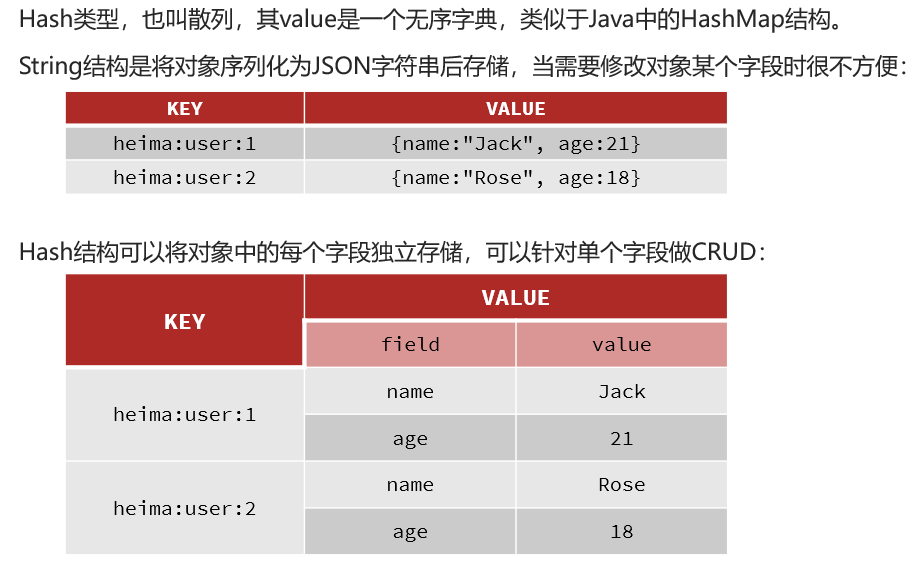 Hash类型，也叫散列，其value是一个无序字典，类似于Java中的HashMap结构。

String结构是将对象序列化为JSON字符串后存储，当需要修改对象某个字段时很不方便：

| KEY | VALUE |
|---|---|
| heima:user:1 | {name:"Jack", age:21} |
| heima:user:2 | {name:"Rose", age:18} |

Hash结构可以将对象中的每个字段独立存储，可以针对单个字段做CRUD：

| KEY | VALUE | |
|---|---|---|
| | field | value |
| heima:user:1 | name | Jack |
| | age | 21 |
| heima:user:2 | name | Rose |
| | age | 18 |